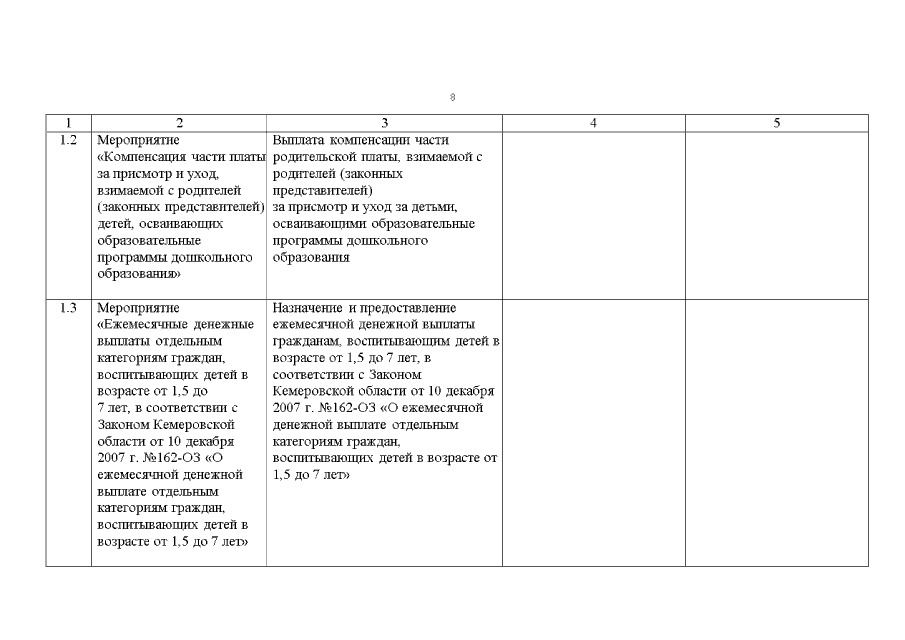 8

| 1 | 2 | 3 | 4 | 5 |
|---|---|---|---|---|
| 1.2 | Мероприятие «Компенсация части платы за присмотр и уход, взимаемой с родителей (законных представителей) детей, осваивающих образовательные программы дошкольного образования» | Выплата компенсации части родительской платы, взимаемой с родителей (законных представителей) за присмотр и уход за детьми, осваивающими образовательные программы дошкольного образования | | |
| 1.3 | Мероприятие «Ежемесячные денежные выплаты отдельным категориям граждан, воспитывающих детей в возрасте от 1,5 до 7 лет, в соответствии с Законом Кемеровской области от 10 декабря 2007 г. №162-ОЗ «О ежемесячной денежной выплате отдельным категориям граждан, воспитывающих детей в возрасте от 1,5 до 7 лет» | Назначение и предоставление ежемесячной денежной выплаты гражданам, воспитывающим детей в возрасте от 1,5 до 7 лет, в соответствии с Законом Кемеровской области от 10 декабря 2007 г. №162-ОЗ «О ежемесячной денежной выплате отдельным категориям граждан, воспитывающих детей в возрасте от 1,5 до 7 лет» | | |